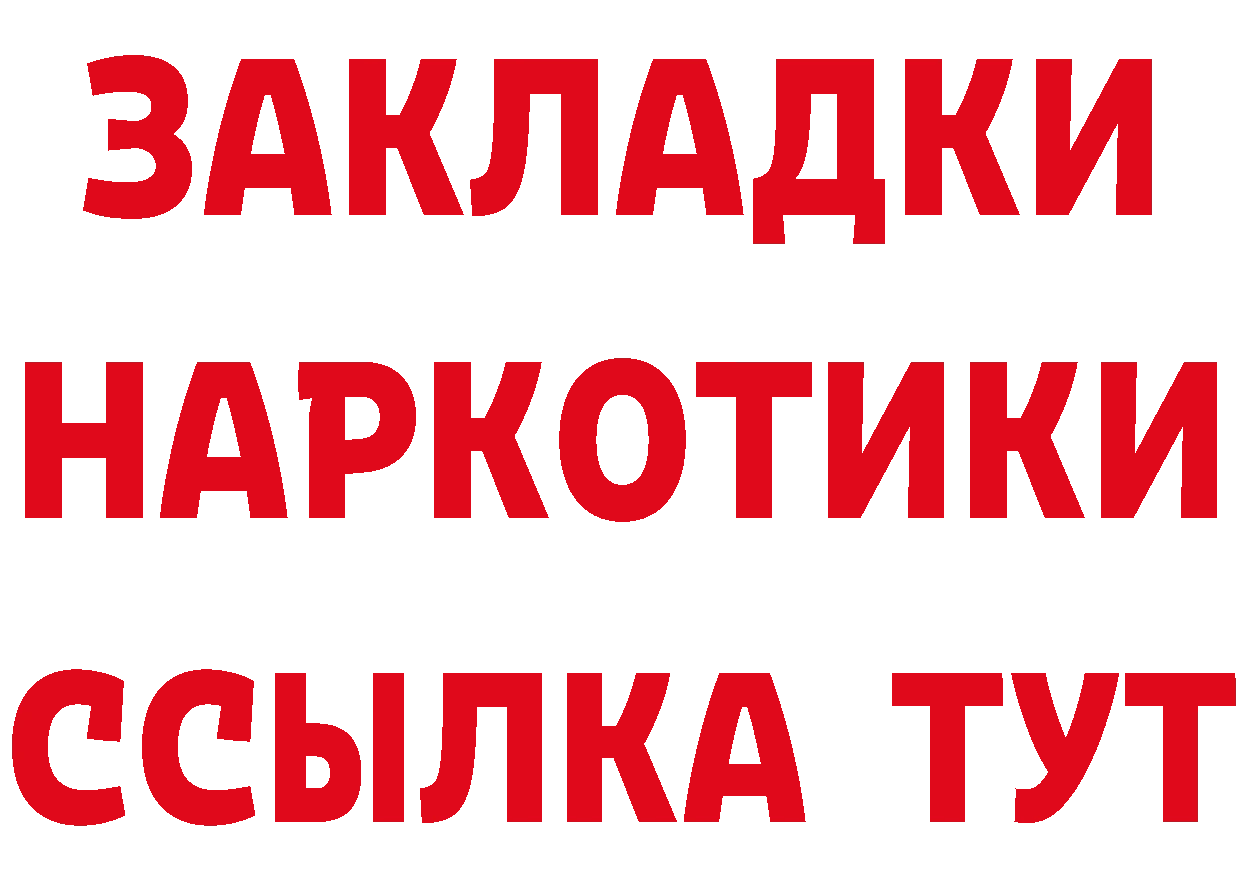 ЗАКЛАДКИ
НАРКОТИКИ
ССЫЛКА ТУТ